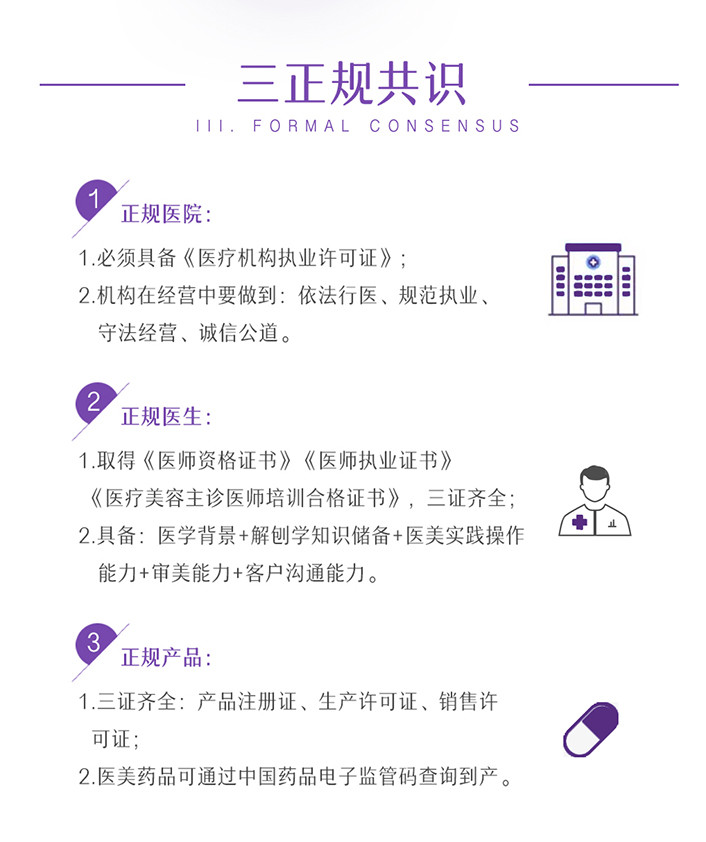 三正规共识

III. FORMAL CONSENSUS

1 正规医院：

1.必须具备《医疗机构执业许可证》；

2.机构在经营中要做到：依法行医、规范执业、守法经营、诚信公道。

2 正规医生：

1.取得《医师资格证书》《医师执业证书》《医疗美容主诊医师培训合格证书》，三证齐全；

2.具备：医学背景+解刨学知识储备+医美实践操作能力+审美能力+客户沟通能力。

3 正规产品：

1.三证齐全：产品注册证、生产许可证、销售许可证；

2.医美药品可通过中国药品电子监管码查询到产。